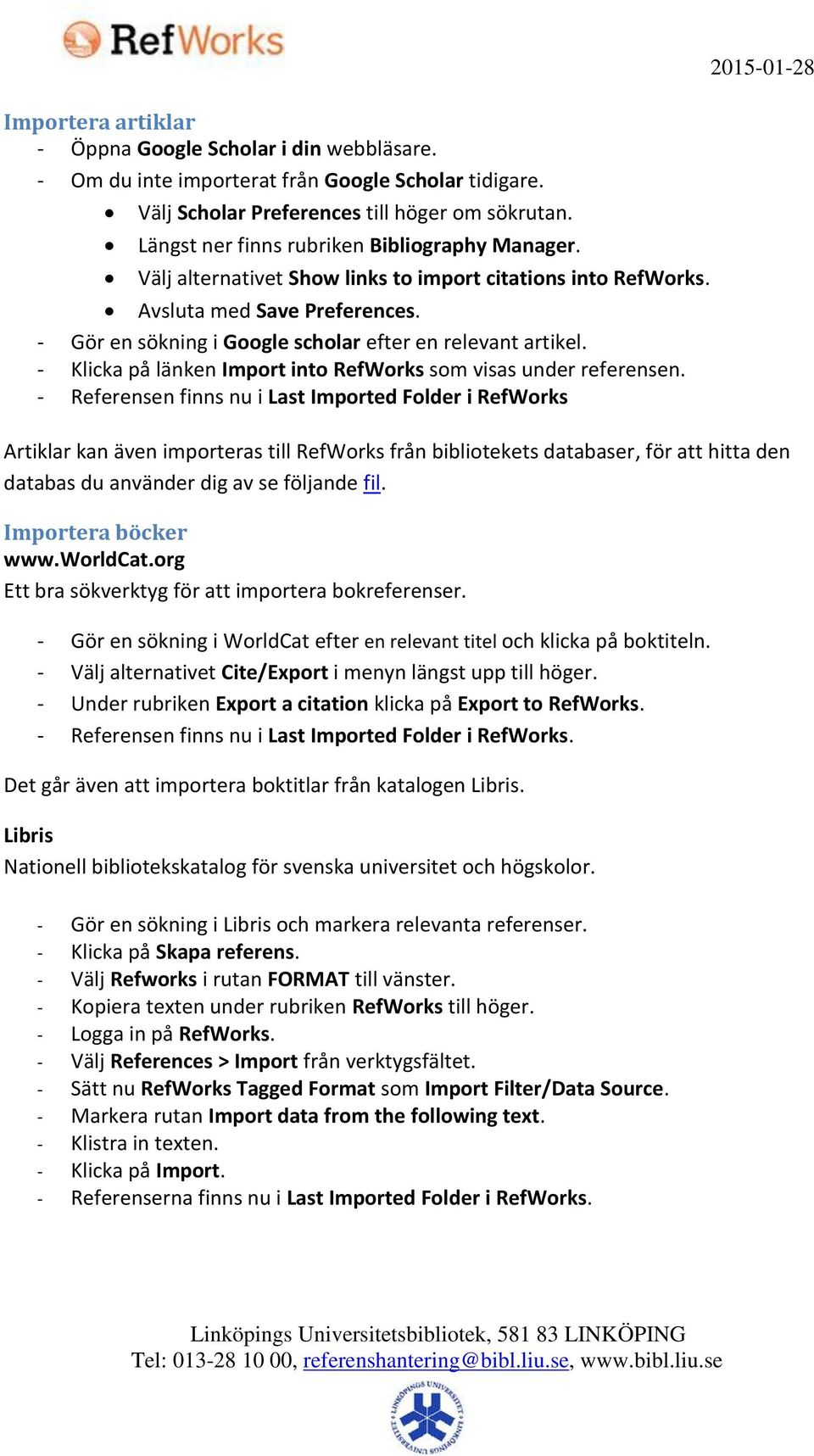 RefWorks

2015-01-28

Importera artiklar
- Öppna Google Scholar i din webbläsare.
- Om du inte importerat från Google Scholar tidigare.
• Välj Scholar Preferences till höger om sökrutan.
• Längst ner finns rubriken Bibliography Manager.
• Välj alternativet Show links to import citations into RefWorks.
• Avsluta med Save Preferences.
- Gör en sökning i Google scholar efter en relevant artikel.
- Klicka på länken Import into RefWorks som visas under referensen.
- Referensen finns nu i Last Imported Folder i RefWorks

Artiklar kan även importeras till RefWorks från bibliotekets databaser, för att hitta den databas du använder dig av se följande fil.

Importera böcker
www.WorldCat.org
Ett bra sökverktyg för att importera bokreferenser.

- Gör en sökning i WorldCat efter en relevant titel och klicka på boktiteln.
- Välj alternativet Cite/Export i menyn längst upp till höger.
- Under rubriken Export a citation klicka på Export to RefWorks.
- Referensen finns nu i Last Imported Folder i RefWorks.

Det går även att importera boktitlar från katalogen Libris.

Libris
Nationell bibliotekskatalog för svenska universitet och högskolor.

- Gör en sökning i Libris och markera relevanta referenser.
- Klicka på Skapa referens.
- Välj Refworks i rutan FORMAT till vänster.
- Kopiera texten under rubriken RefWorks till höger.
- Logga in på RefWorks.
- Välj References > Import från verktygsfältet.
- Sätt nu RefWorks Tagged Format som Import Filter/Data Source.
- Markera rutan Import data from the following text.
- Klistra in texten.
- Klicka på Import.
- Referenserna finns nu i Last Imported Folder i RefWorks.

Linköpings Universitetsbibliotek, 581 83 LINKÖPING
Tel: 013-28 10 00, referenshantering@bibl.liu.se, www.bibl.liu.se

LINKÖPINGS UNIVERSITET